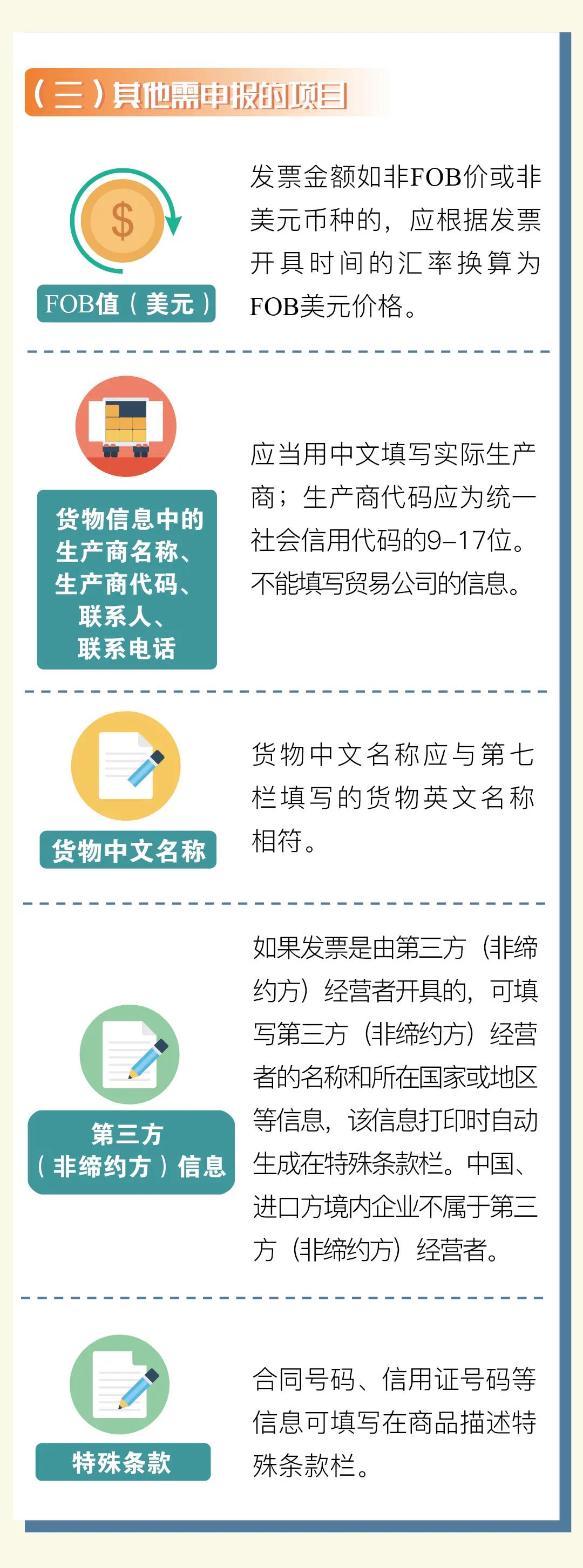 （三）其他需申报的项目

$

FOB值（美元）

发票金额如非FOB价或非美元币种的，应根据发票开具时间的汇率换算为FOB美元价格。

货物信息中的生产商名称、生产商代码、联系人、联系电话

应当用中文填写实际生产商；生产商代码应为统一社会信用代码的9–17位。不能填写贸易公司的信息。

货物中文名称

货物中文名称应与第七栏填写的货物英文名称相符。

第三方（非缔约方）信息

如果发票是由第三方（非缔约方）经营者开具的，可填写第三方（非缔约方）经营者的名称和所在国家或地区等信息，该信息打印时自动生成在特殊条款栏。中国、进口方境内企业不属于第三方（非缔约方）经营者。

特殊条款

合同号码、信用证号码等信息可填写在商品描述特殊条款栏。